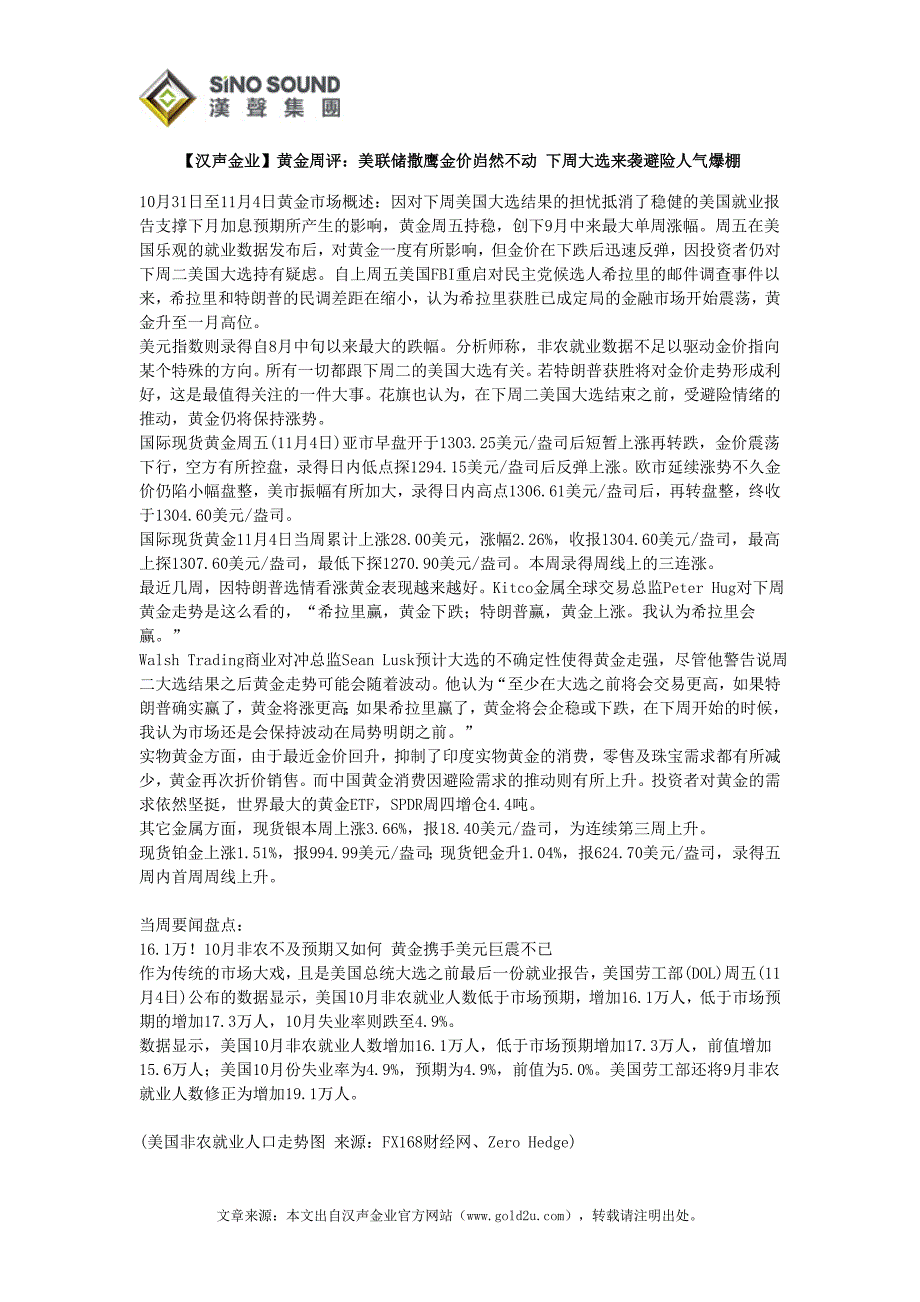 SiNO SOUND
漢聲集團

【汉声金业】黄金周评：美联储撒鹰金价岿然不动 下周大选来袭避险人气爆棚

10月31日至11月4日黄金市场概述：因对下周美国大选结果的担忧抵消了稳健的美国就业报告支撑下月加息预期所产生的影响，黄金周五持稳，创下9月中来最大单周涨幅。周五在美国乐观的就业数据发布后，对黄金一度有所影响，但金价在下跌后迅速反弹，因投资者仍对下周二美国大选持有疑虑。自上周五美国FBI重启对民主党候选人希拉里的邮件调查事件以来，希拉里和特朗普的民调差距在缩小，认为希拉里获胜已成定局的金融市场开始震荡，黄金升至一月高位。
美元指数则录得自8月中旬以来最大的跌幅。分析师称，非农就业数据不足以驱动金价指向某个特殊的方向。所有一切都跟下周二的美国大选有关。若特朗普获胜将对金价走势形成利好，这是最值得关注的一件大事。花旗也认为，在下周二美国大选结束之前，受避险情绪的推动，黄金仍将保持涨势。
国际现货黄金周五(11月4日)亚市早盘开于1303.25美元/盎司后短暂上涨再转跌，金价震荡下行，空方有所控盘，录得日内低点探1294.15美元/盎司后反弹上涨。欧市延续涨势不久金价仍陷小幅盘整，美市振幅有所加大，录得日内高点1306.61美元/盎司后，再转盘整，终收于1304.60美元/盎司。
国际现货黄金11月4日当周累计上涨28.00美元，涨幅2.26%，收报1304.60美元/盎司，最高上探1307.60美元/盎司，最低下探1270.90美元/盎司。本周录得周线上的三连涨。
最近几周，因特朗普选情看涨黄金表现越来越好。Kitco金属全球交易总监Peter Hug对下周黄金走势是这么看的，“希拉里赢，黄金下跌；特朗普赢，黄金上涨。我认为希拉里会赢。”
Walsh Trading商业对冲总监Sean Lusk预计大选的不确定性使得黄金走强，尽管他警告说周二大选结果之后黄金走势可能会随着波动。他认为“至少在大选之前将会交易更高，如果特朗普确实赢了，黄金将涨更高；如果希拉里赢了，黄金将会企稳或下跌，在下周开始的时候，我认为市场还是会保持波动在局势明朗之前。”
实物黄金方面，由于最近金价回升，抑制了印度实物黄金的消费，零售及珠宝需求都有所减少，黄金再次折价销售。而中国黄金消费因避险需求的推动则有所上升。投资者对黄金的需求依然坚挺，世界最大的黄金ETF，SPDR周四增仓4.4吨。
其它金属方面，现货银本周上涨3.66%，报18.40美元/盎司，为连续第三周上升。
现货铂金上涨1.51%，报994.99美元/盎司；现货钯金升1.04%，报624.70美元/盎司，录得五周内首周周线上升。

当周要闻盘点：
16.1万！10月非农不及预期又如何 黄金携手美元巨震不已
作为传统的市场大戏，且是美国总统大选之前最后一份就业报告，美国劳工部(DOL)周五(11月4日)公布的数据显示，美国10月非农就业人数低于市场预期，增加16.1万人，低于市场预期的增加17.3万人，10月失业率则跌至4.9%。
数据显示，美国10月非农就业人数增加16.1万人，低于市场预期增加17.3万人，前值增加15.6万人；美国10月份失业率为4.9%，预期为4.9%，前值为5.0%。美国劳工部还将9月非农就业人数修正为增加19.1万人。

(美国非农就业人口走势图 来源：FX168财经网、Zero Hedge)

文章来源：本文出自汉声金业官方网站（www.gold2u.com），转载请注明出处。